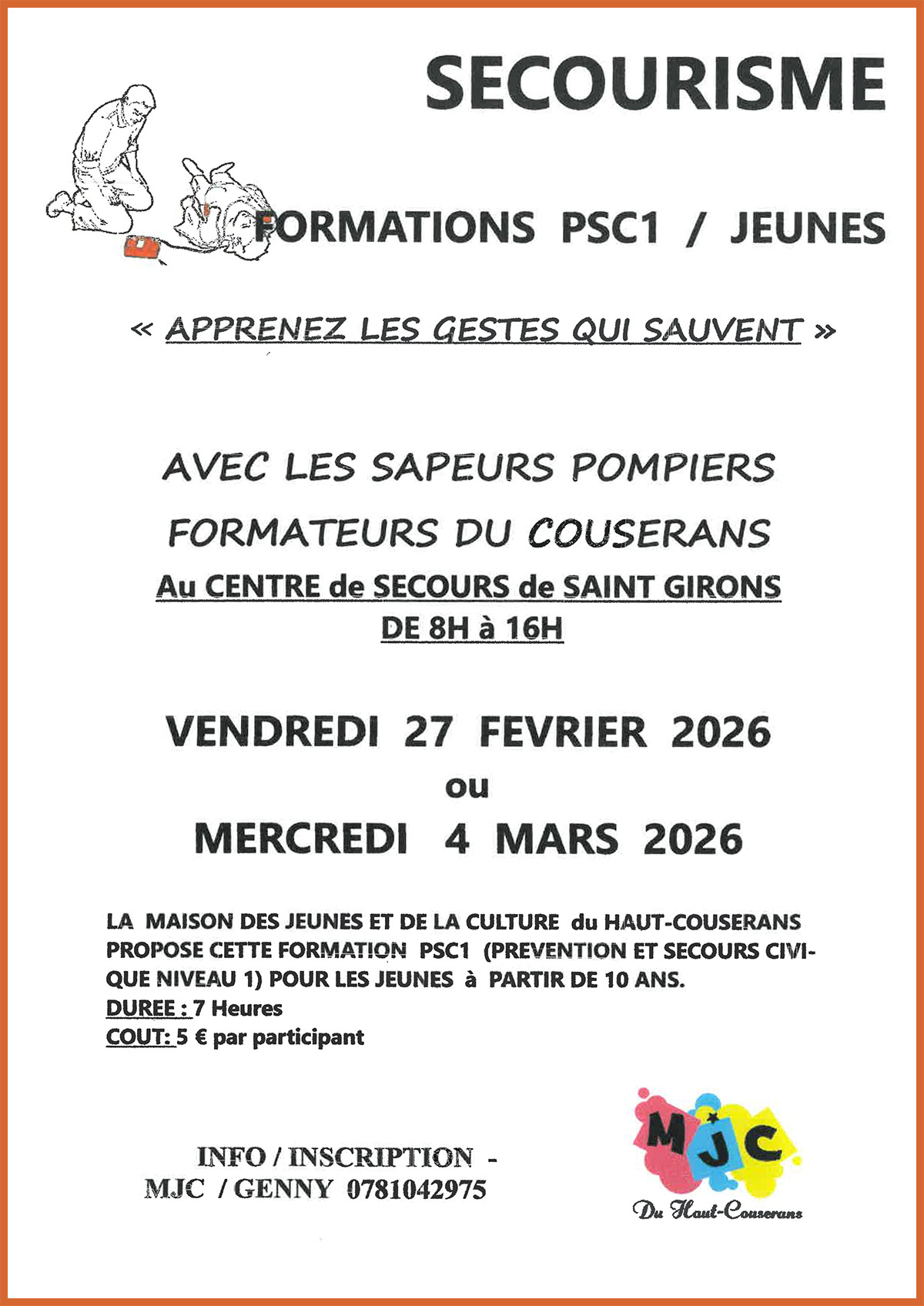 SECOURISME

FORMATIONS PSC1 / JEUNES

« APPRENEZ LES GESTES QUI SAUVENT »

AVEC LES SAPEURS POMPIERS

FORMATEURS DU COUSERANS

Au CENTRE de SECOURS de SAINT GIRONS

DE 8H à 16H

VENDREDI 27 FEVRIER 2026

ou

MERCREDI 4 MARS 2026

LA MAISON DES JEUNES ET DE LA CULTURE du HAUT-COUSERANS PROPOSE CETTE FORMATION PSC1 (PREVENTION ET SECOURS CIVIQUE NIVEAU 1) POUR LES JEUNES à PARTIR DE 10 ANS.
DUREE : 7 Heures
COUT: 5 € par participant

INFO / INSCRIPTION -
MJC / GENNY 0781042975

MJC
Du Haut-Couserans